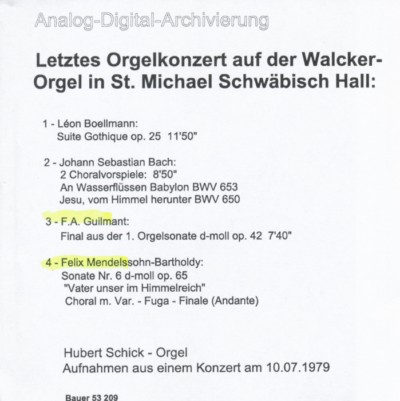 Analog-Digital-Archivierung

Letztes Orgelkonzert auf der Walcker-Orgel in St. Michael Schwäbisch Hall:

1 - Léon Boellmann:
Suite Gothique op. 25 11'50"

2 - Johann Sebastian Bach:
2 Choralvorspiele: 8'50"
An Wasserflüssen Babylon BWV 653
Jesu, vom Himmel herunter BWV 650

3 - F.A. Guilmant:
Final aus der 1. Orgelsonate d-moll op. 42 7'40"

4 - Felix Mendelssohn-Bartholdy:
Sonate Nr. 6 d-moll op. 65
"Vater unser im Himmelreich"
Choral m. Var. - Fuga - Finale (Andante)

Hubert Schick - Orgel
Aufnahmen aus einem Konzert am 10.07.1979

Bauer 53 209